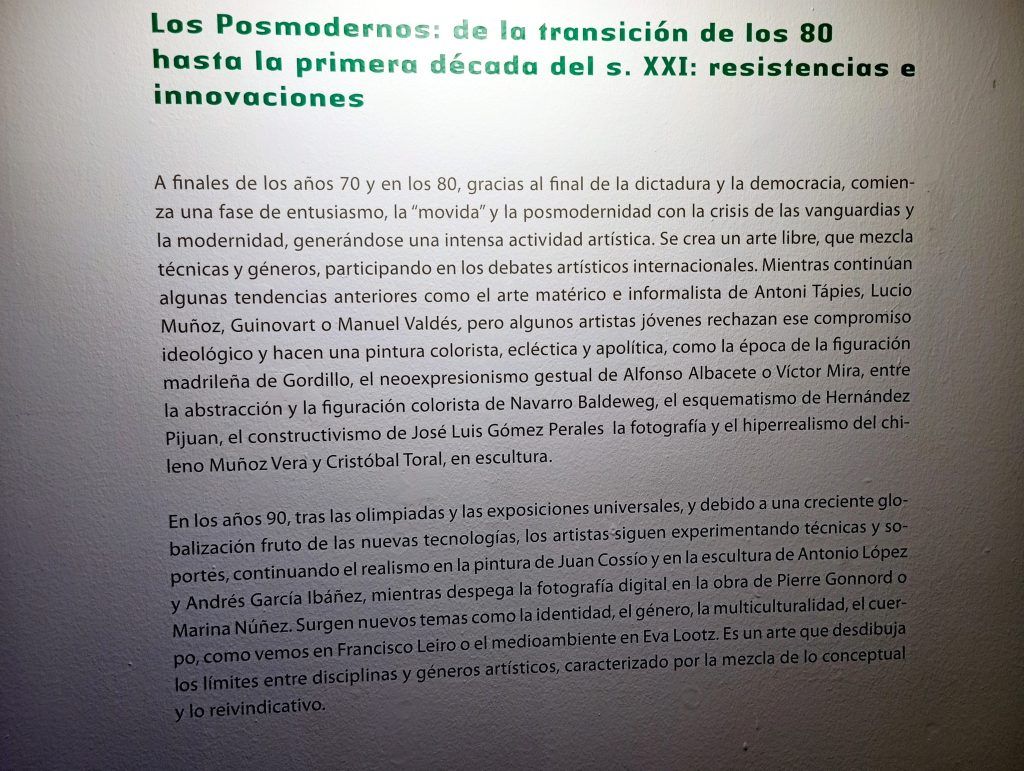 Los Posmodernos: de la transición de los 80 hasta la primera década del s. XXI: resistencias e innovaciones

A finales de los años 70 y en los 80, gracias al final de la dictadura y la democracia, comienza una fase de entusiasmo, la "movida" y la posmodernidad con la crisis de las vanguardias y la modernidad, generándose una intensa actividad artística. Se crea un arte libre, que mezcla técnicas y géneros, participando en los debates artísticos internacionales. Mientras continúan algunas tendencias anteriores como el arte matérico e informalista de Antoni Tápies, Lucio Muñoz, Guinovart o Manuel Valdés, pero algunos artistas jóvenes rechazan ese compromiso ideológico y hacen una pintura colorista, ecléctica y apolítica, como la época de la figuración madrileña de Gordillo, el neoexpresionismo gestual de Alfonso Albacete o Víctor Mira, entre la abstracción y la figuración colorista de Navarro Baldeweg, el esquematismo de Hernández Pijuan, el constructivismo de José Luis Gómez Perales la fotografía y el hiperrealismo del chileno Muñoz Vera y Cristóbal Toral, en escultura.

En los años 90, tras las olimpiadas y las exposiciones universales, y debido a una creciente globalización fruto de las nuevas tecnologías, los artistas siguen experimentando técnicas y soportes, continuando el realismo en la pintura de Juan Cossío y en la escultura de Antonio López y Andrés García Ibáñez, mientras despega la fotografía digital en la obra de Pierre Gonnord o Marina Núñez. Surgen nuevos temas como la identidad, el género, la multiculturalidad, el cuerpo, como vemos en Francisco Leiro o el medioambiente en Eva Lootz. Es un arte que desdibuja los límites entre disciplinas y géneros artísticos, caracterizado por la mezcla de lo conceptual y lo reivindicativo.